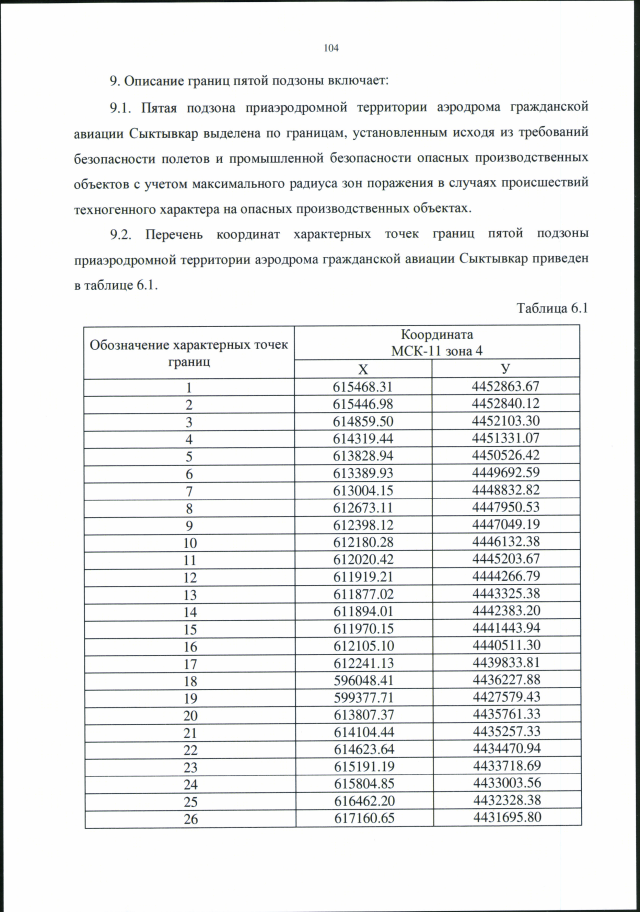 104

9. Описание границ пятой подзоны включает:

9.1. Пятая подзона приаэродромной территории аэродрома гражданской авиации Сыктывкар выделена по границам, установленным исходя из требований безопасности полетов и промышленной безопасности опасных производственных объектов с учетом максимального радиуса зон поражения в случаях происшествий техногенного характера на опасных производственных объектах.

9.2. Перечень координат характерных точек границ пятой подзоны приаэродромной территории аэродрома гражданской авиации Сыктывкар приведен в таблице 6.1.

Таблица 6.1

| Обозначение характерных точек границ | Координата МСК-11 зона 4 X | Координата МСК-11 зона 4 У |
|---|---|---|
| 1 | 615468.31 | 4452863.67 |
| 2 | 615446.98 | 4452840.12 |
| 3 | 614859.50 | 4452103.30 |
| 4 | 614319.44 | 4451331.07 |
| 5 | 613828.94 | 4450526.42 |
| 6 | 613389.93 | 4449692.59 |
| 7 | 613004.15 | 4448832.82 |
| 8 | 612673.11 | 4447950.53 |
| 9 | 612398.12 | 4447049.19 |
| 10 | 612180.28 | 4446132.38 |
| 11 | 612020.42 | 4445203.67 |
| 12 | 611919.21 | 4444266.79 |
| 13 | 611877.02 | 4443325.38 |
| 14 | 611894.01 | 4442383.20 |
| 15 | 611970.15 | 4441443.94 |
| 16 | 612105.10 | 4440511.30 |
| 17 | 612241.13 | 4439833.81 |
| 18 | 596048.41 | 4436227.88 |
| 19 | 599377.71 | 4427579.43 |
| 20 | 613807.37 | 4435761.33 |
| 21 | 614104.44 | 4435257.33 |
| 22 | 614623.64 | 4434470.94 |
| 23 | 615191.19 | 4433718.69 |
| 24 | 615804.85 | 4433003.56 |
| 25 | 616462.20 | 4432328.38 |
| 26 | 617160.65 | 4431695.80 |